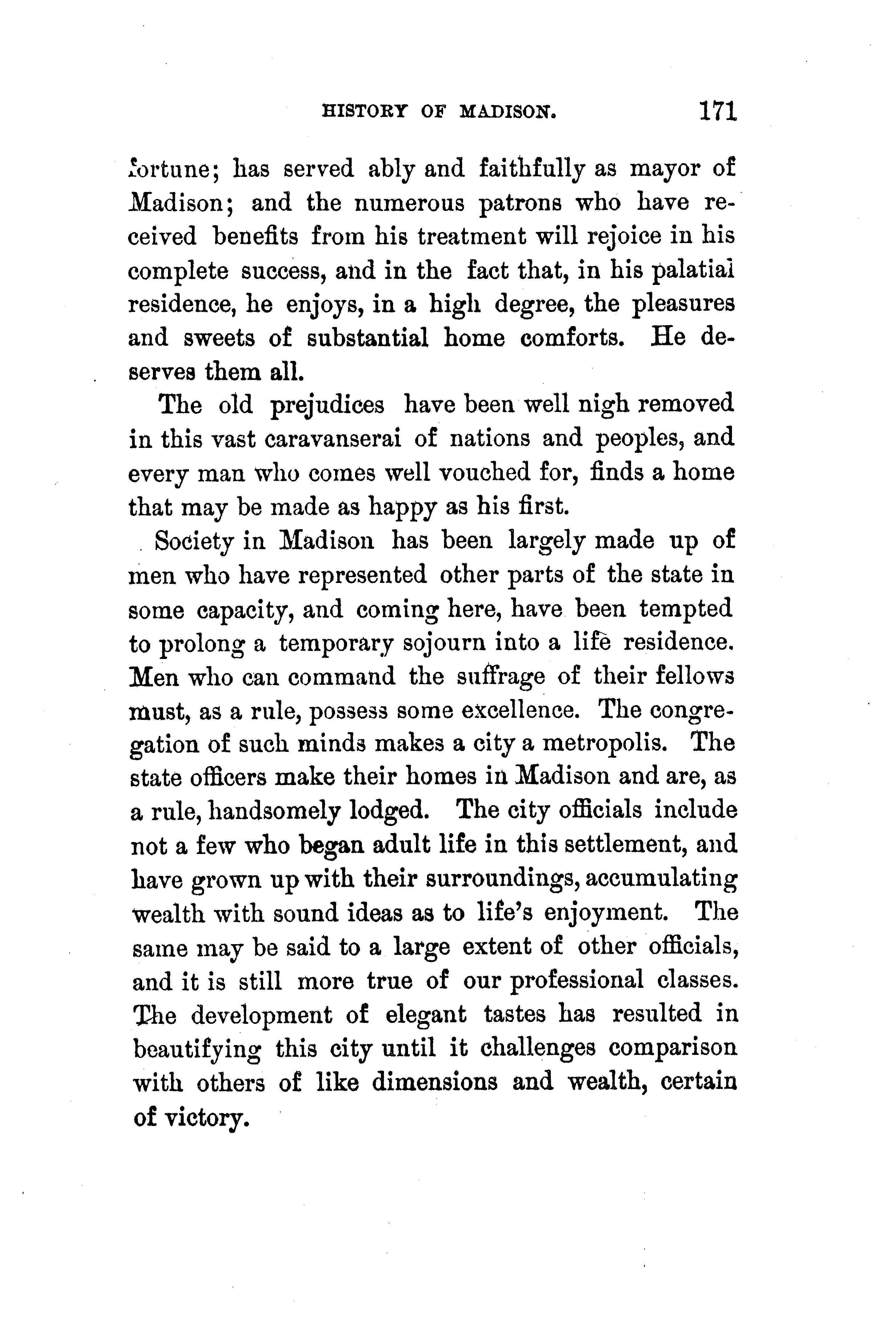 HISTORY OF MADISON. 171

fortune; has served ably and faithfully as mayor of Madison; and the numerous patrons who have received benefits from his treatment will rejoice in his complete success, and in the fact that, in his palatial residence, he enjoys, in a high degree, the pleasures and sweets of substantial home comforts. He deserves them all.

The old prejudices have been well nigh removed in this vast caravanserai of nations and peoples, and every man who comes well vouched for, finds a home that may be made as happy as his first.

Society in Madison has been largely made up of men who have represented other parts of the state in some capacity, and coming here, have been tempted to prolong a temporary sojourn into a life residence. Men who can command the suffrage of their fellows must, as a rule, possess some excellence. The congregation of such minds makes a city a metropolis. The state officers make their homes in Madison and are, as a rule, handsomely lodged. The city officials include not a few who began adult life in this settlement, and have grown up with their surroundings, accumulating wealth with sound ideas as to life's enjoyment. The same may be said to a large extent of other officials, and it is still more true of our professional classes. The development of elegant tastes has resulted in beautifying this city until it challenges comparison with others of like dimensions and wealth, certain of victory.